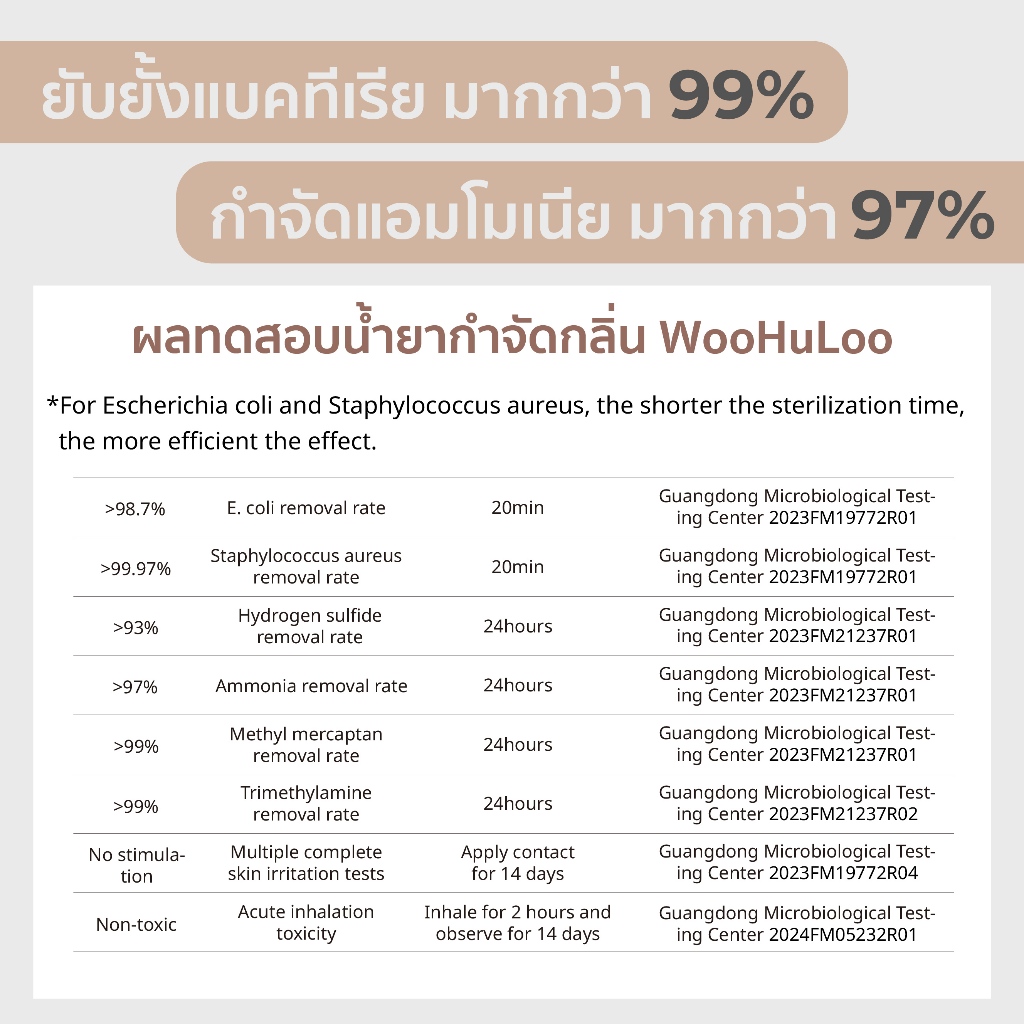 ยับยั้งแบคทีเรีย มากกว่า 99%

กำจัดแอมโมเนีย มากกว่า 97%

ผลทดสอบน้ำยากำจัดกลิ่น WooHuLoo

*For Escherichia coli and Staphylococcus aureus, the shorter the sterilization time, the more efficient the effect.

| | | | |
|---|---|---|---|
| >98.7% | E. coli removal rate | 20min | Guangdong Microbiological Testing Center 2023FM19772R01 |
| >99.97% | Staphylococcus aureus removal rate | 20min | Guangdong Microbiological Testing Center 2023FM19772R01 |
| >93% | Hydrogen sulfide removal rate | 24hours | Guangdong Microbiological Testing Center 2023FM21237R01 |
| >97% | Ammonia removal rate | 24hours | Guangdong Microbiological Testing Center 2023FM21237R01 |
| >99% | Methyl mercaptan removal rate | 24hours | Guangdong Microbiological Testing Center 2023FM21237R01 |
| >99% | Trimethylamine removal rate | 24hours | Guangdong Microbiological Testing Center 2023FM21237R02 |
| No stimulation | Multiple complete skin irritation tests | Apply contact for 14 days | Guangdong Microbiological Testing Center 2023FM19772R04 |
| Non-toxic | Acute inhalation toxicity | Inhale for 2 hours and observe for 14 days | Guangdong Microbiological Testing Center 2024FM05232R01 |